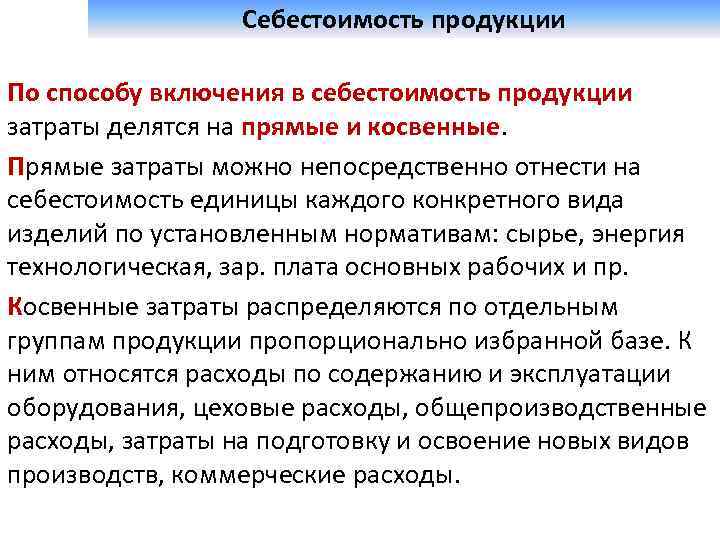 Себестоимость продукции

По способу включения в себестоимость продукции затраты делятся на прямые и косвенные.

Прямые затраты можно непосредственно отнести на себестоимость единицы каждого конкретного вида изделий по установленным нормативам: сырье, энергия технологическая, зар. плата основных рабочих и пр.

Косвенные затраты распределяются по отдельным группам продукции пропорционально избранной базе. К ним относятся расходы по содержанию и эксплуатации оборудования, цеховые расходы, общепроизводственные расходы, затраты на подготовку и освоение новых видов производств, коммерческие расходы.